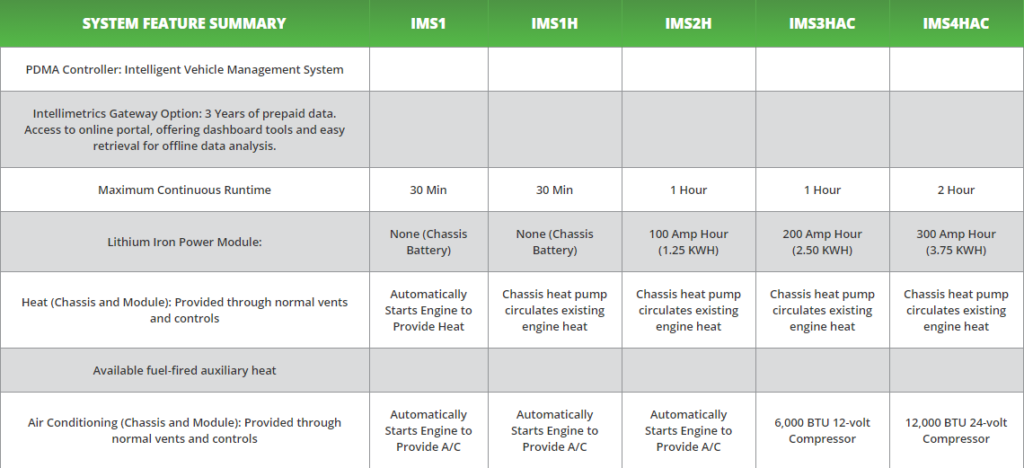 | SYSTEM FEATURE SUMMARY | IMS1 | IMS1H | IMS2H | IMS3HAC | IMS4HAC |
|---|---|---|---|---|---|
| PDMA Controller: Intelligent Vehicle Management System | | | | | |
| Intellimetrics Gateway Option: 3 Years of prepaid data. Access to online portal, offering dashboard tools and easy retrieval for offline data analysis. | | | | | |
| Maximum Continuous Runtime | 30 Min | 30 Min | 1 Hour | 1 Hour | 2 Hour |
| Lithium Iron Power Module: | None (Chassis Battery) | None (Chassis Battery) | 100 Amp Hour (1.25 KWH) | 200 Amp Hour (2.50 KWH) | 300 Amp Hour (3.75 KWH) |
| Heat (Chassis and Module): Provided through normal vents and controls | Automatically Starts Engine to Provide Heat | Chassis heat pump circulates existing engine heat | Chassis heat pump circulates existing engine heat | Chassis heat pump circulates existing engine heat | Chassis heat pump circulates existing engine heat |
| Available fuel-fired auxiliary heat | | | | | |
| Air Conditioning (Chassis and Module): Provided through normal vents and controls | Automatically Starts Engine to Provide A/C | Automatically Starts Engine to Provide A/C | Automatically Starts Engine to Provide A/C | 6,000 BTU 12-volt Compressor | 12,000 BTU 24-volt Compressor |